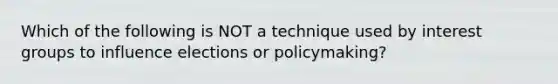 Which of the following is NOT a technique used by interest groups to influence elections or policymaking?